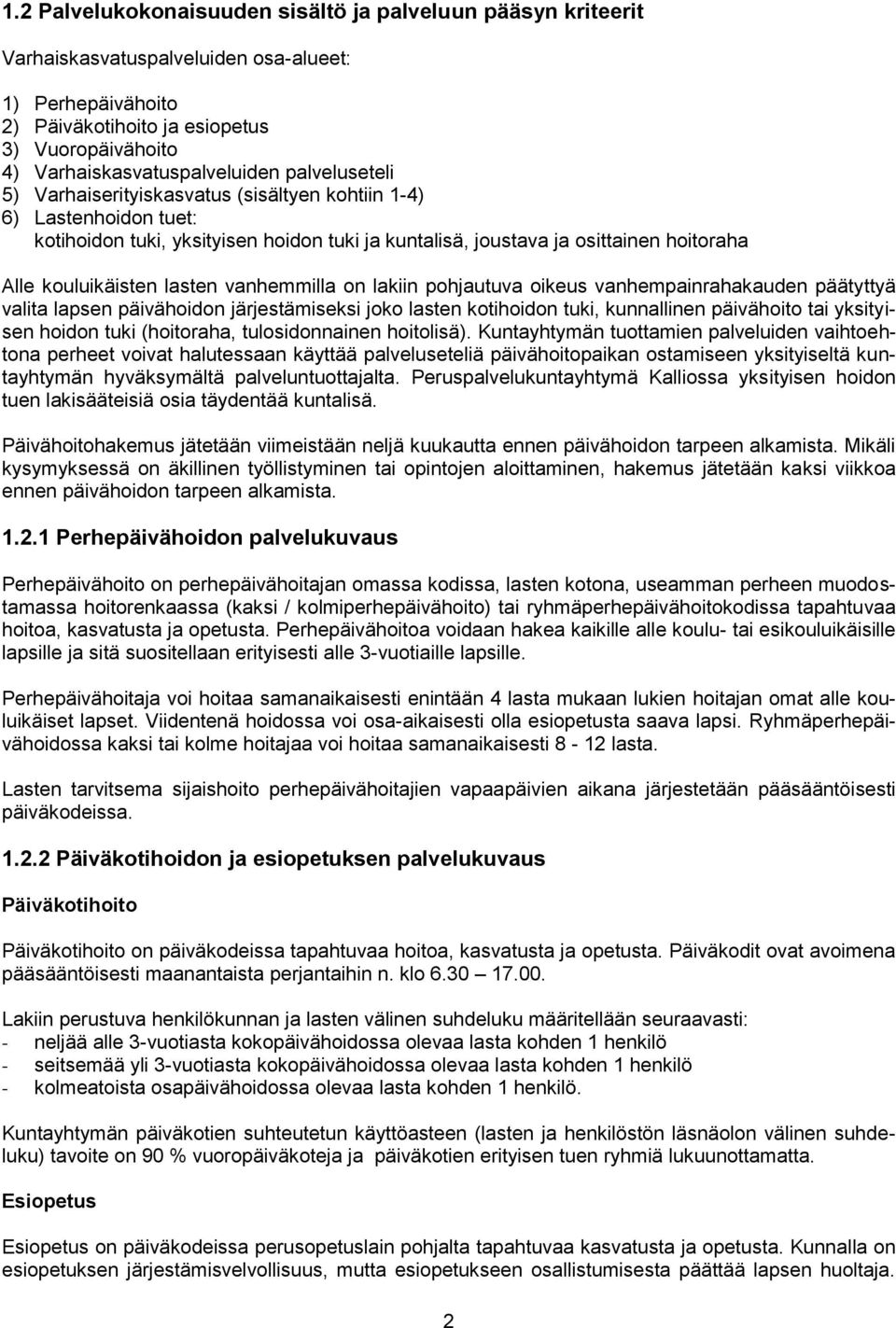 1.2 Palvelukokonaisuuden sisältö ja palveluun pääsyn kriteerit

Varhaiskasvatuspalveluiden osa-alueet:

1) Perhepäivähoito
2) Päiväkotihoito ja esiopetus
3) Vuoropäivähoito
4) Varhaiskasvatuspalveluiden palveluseteli
5) Varhaiserityiskasvatus (sisältyen kohtiin 1-4)
6) Lastenhoidon tuet:
kotihoidon tuki, yksityisen hoidon tuki ja kuntalisä, joustava ja osittainen hoitoraha

Alle kouluikäisten lasten vanhemmilla on lakiin pohjautuva oikeus vanhempainrahakauden päätyttyä valita lapsen päivähoidon järjestämiseksi joko lasten kotihoidon tuki, kunnallinen päivähoito tai yksityisen hoidon tuki (hoitoraha, tulosidonnainen hoitolisä). Kuntayhtymän tuottamien palveluiden vaihtoehtona perheet voivat halutessaan käyttää palveluseteliä päivähoitopaikan ostamiseen yksityiseltä kuntayhtymän hyväksymältä palveluntuottajalta. Peruspalvelukuntayhtymä Kalliossa yksityisen hoidon tuen lakisääteisiä osia täydentää kuntalisä.

Päivähoitohakemus jätetään viimeistään neljä kuukautta ennen päivähoidon tarpeen alkamista. Mikäli kysymyksessä on äkillinen työllistyminen tai opintojen aloittaminen, hakemus jätetään kaksi viikkoa ennen päivähoidon tarpeen alkamista.

1.2.1 Perhepäivähoidon palvelukuvaus

Perhepäivähoito on perhepäivähoitajan omassa kodissa, lasten kotona, useamman perheen muodostamassa hoitorenkaassa (kaksi / kolmiperhepäivähoito) tai ryhmäperhepäivähoitokodissa tapahtuvaa hoitoa, kasvatusta ja opetusta. Perhepäivähoitoa voidaan hakea kaikille alle koulu- tai esikouluikäisille lapsille ja sitä suositellaan erityisesti alle 3-vuotiaille lapsille.

Perhepäivähoitaja voi hoitaa samanaikaisesti enintään 4 lasta mukaan lukien hoitajan omat alle kouluikäiset lapset. Viidentenä hoidossa voi osa-aikaisesti olla esiopetusta saava lapsi. Ryhmäperhepäivähoidossa kaksi tai kolme hoitajaa voi hoitaa samanaikaisesti 8 - 12 lasta.

Lasten tarvitsema sijaishoito perhepäivähoitajien vapaapäivien aikana järjestetään pääsääntöisesti päiväkodeissa.

1.2.2 Päiväkotihoidon ja esiopetuksen palvelukuvaus

Päiväkotihoito

Päiväkotihoito on päiväkodeissa tapahtuvaa hoitoa, kasvatusta ja opetusta. Päiväkodit ovat avoimena pääsääntöisesti maanantaista perjantaihin n. klo 6.30 – 17.00.

Lakiin perustuva henkilökunnan ja lasten välinen suhdeluku määritellään seuraavasti:
- neljää alle 3-vuotiasta kokopäivähoidossa olevaa lasta kohden 1 henkilö
- seitsemää yli 3-vuotiasta kokopäivähoidossa olevaa lasta kohden 1 henkilö
- kolmeatoista osapäivähoidossa olevaa lasta kohden 1 henkilö.

Kuntayhtymän päiväkotien suhteutetun käyttöasteen (lasten ja henkilöstön läsnäolon välinen suhdeluku) tavoite on 90 % vuoropäiväkoteja ja päiväkotien erityisen tuen ryhmiä lukuunottamatta.

Esiopetus

Esiopetus on päiväkodeissa perusopetuslain pohjalta tapahtuvaa kasvatusta ja opetusta. Kunnalla on esiopetuksen järjestämisvelvollisuus, mutta esiopetukseen osallistumisesta päättää lapsen huoltaja.

2